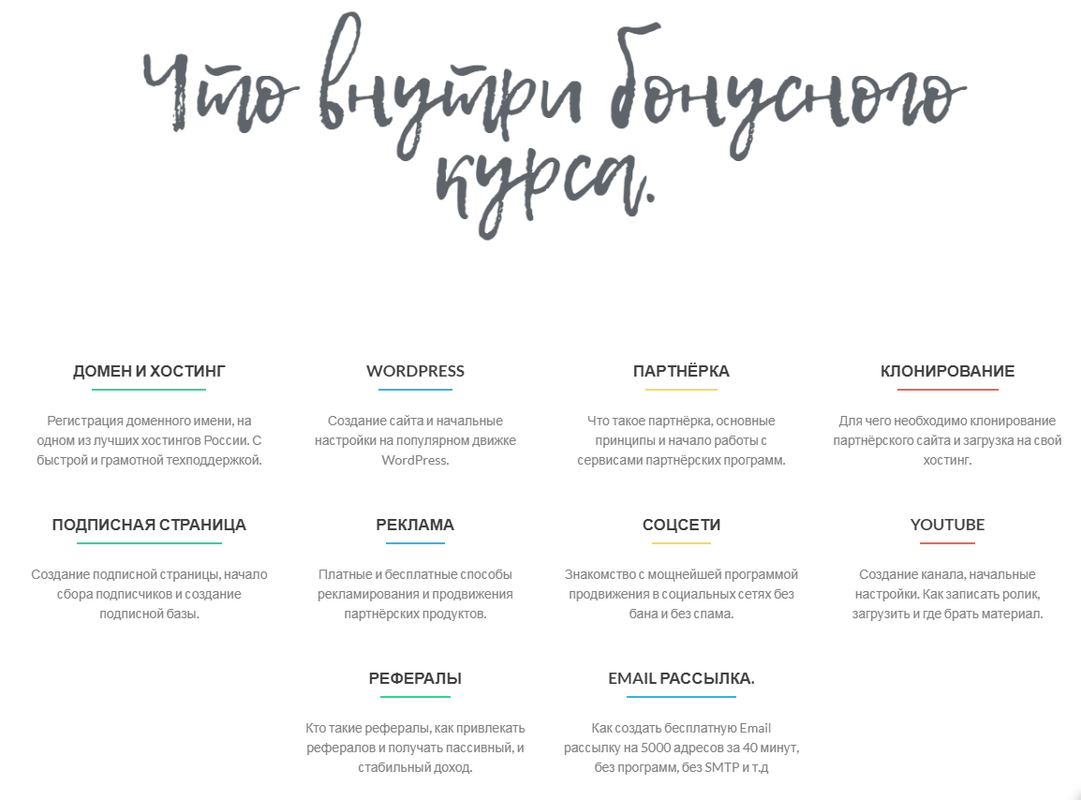 Что внутри бонусного курса.

ДОМЕН И ХОСТИНГ

Регистрация доменного имени, на одном из лучших хостингов России. С быстрой и грамотной техподдержкой.

WORDPRESS

Создание сайта и начальные настройки на популярном движке WordPress.

ПАРТНЁРКА

Что такое партнёрка, основные принципы и начало работы с сервисами партнёрских программ.

КЛОНИРОВАНИЕ

Для чего необходимо клонирование партнёрского сайта и загрузка на свой хостинг.

ПОДПИСНАЯ СТРАНИЦА

Создание подписной страницы, начало сбора подписчиков и создание подписной базы.

РЕКЛАМА

Платные и бесплатные способы рекламирования и продвижения партнёрских продуктов.

СОЦСЕТИ

Знакомство с мощнейшей программой продвижения в социальных сетях без бана и без спама.

YOUTUBE

Создание канала, начальные настройки. Как записать ролик, загрузить и где брать материал.

РЕФЕРАЛЫ

Кто такие рефералы, как привлекать рефералов и получать пассивный, и стабильный доход.

EMAIL РАССЫЛКА.

Как создать бесплатную Email рассылку на 5000 адресов за 40 минут, без программ, без SMTP и т.д